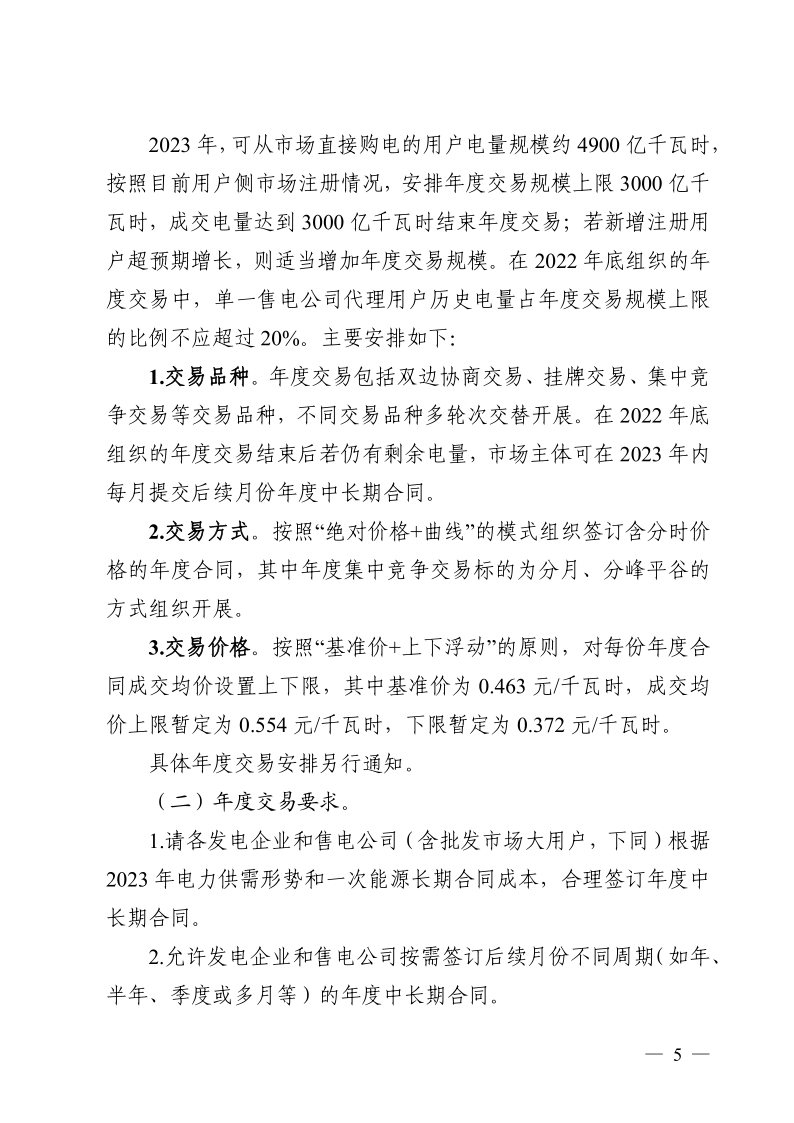 2023 年，可从市场直接购电的用户电量规模约 4900 亿千瓦时，按照目前用户侧市场注册情况，安排年度交易规模上限 3000 亿千瓦时，成交电量达到 3000 亿千瓦时结束年度交易；若新增注册用户超预期增长，则适当增加年度交易规模。在 2022 年底组织的年度交易中，单一售电公司代理用户历史电量占年度交易规模上限的比例不应超过 20%。主要安排如下：

1.交易品种。年度交易包括双边协商交易、挂牌交易、集中竞争交易等交易品种，不同交易品种多轮次交替开展。在 2022 年底组织的年度交易结束后若仍有剩余电量，市场主体可在 2023 年内每月提交后续月份年度中长期合同。

2.交易方式。按照“绝对价格+曲线”的模式组织签订含分时价格的年度合同，其中年度集中竞争交易标的为分月、分峰平谷的方式组织开展。

3.交易价格。按照“基准价+上下浮动”的原则，对每份年度合同成交均价设置上下限，其中基准价为 0.463 元/千瓦时，成交均价上限暂定为 0.554 元/千瓦时，下限暂定为 0.372 元/千瓦时。

具体年度交易安排另行通知。

（二）年度交易要求。

1.请各发电企业和售电公司（含批发市场大用户，下同）根据 2023 年电力供需形势和一次能源长期合同成本，合理签订年度中长期合同。

2.允许发电企业和售电公司按需签订后续月份不同周期（如年、半年、季度或多月等）的年度中长期合同。

— 5 —